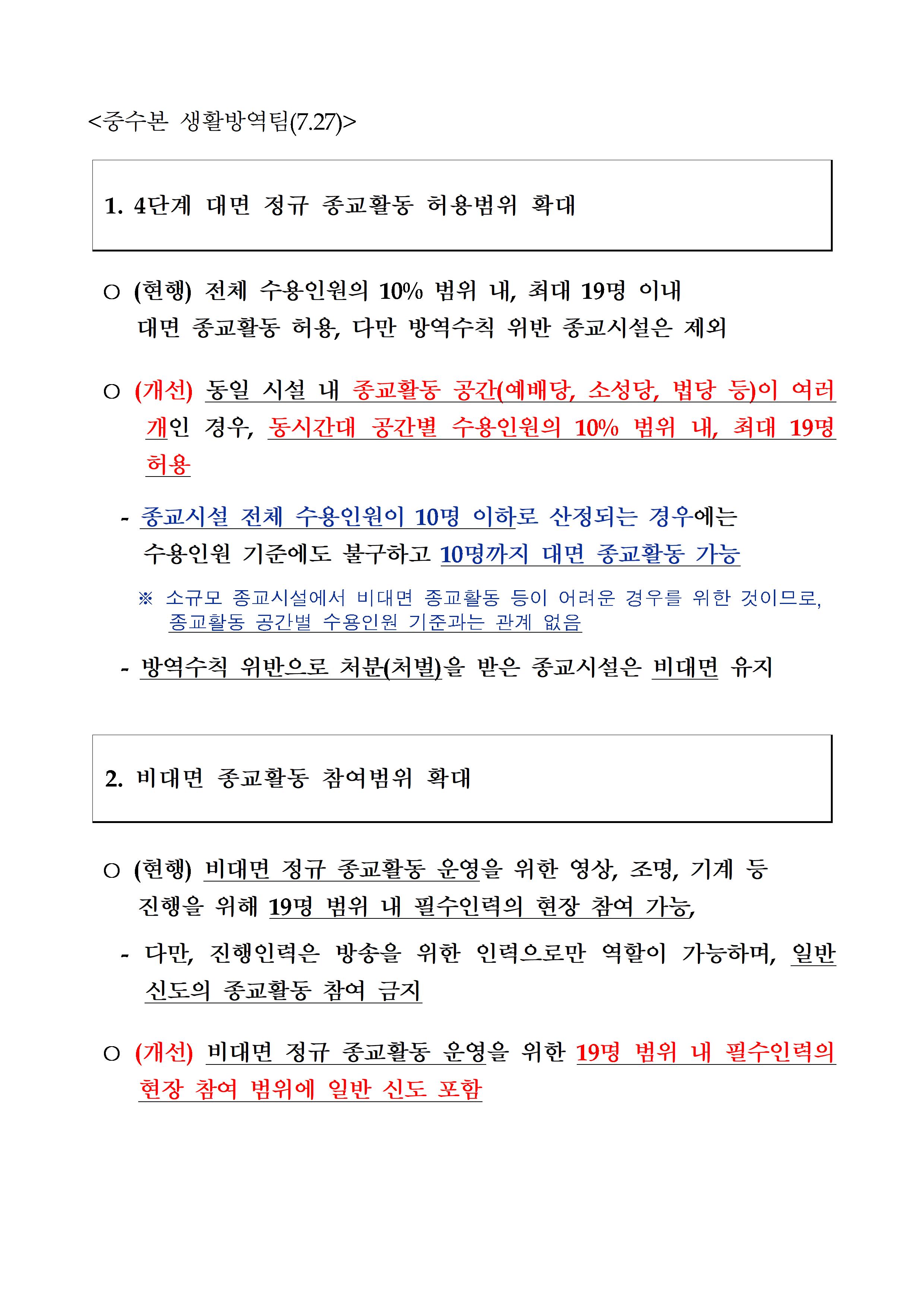 <중수본 생활방역팀(7.27)>

1. 4단계 대면 정규 종교활동 허용범위 확대

○ (현행) 전체 수용인원의 10% 범위 내, 최대 19명 이내 대면 종교활동 허용, 다만 방역수칙 위반 종교시설은 제외

○ (개선) 동일 시설 내 종교활동 공간(예배당, 소성당, 법당 등)이 여러 개인 경우, 동시간대 공간별 수용인원의 10% 범위 내, 최대 19명 허용

- 종교시설 전체 수용인원이 10명 이하로 산정되는 경우에는 수용인원 기준에도 불구하고 10명까지 대면 종교활동 가능

※ 소규모 종교시설에서 비대면 종교활동 등이 어려운 경우를 위한 것이므로, 종교활동 공간별 수용인원 기준과는 관계 없음

- 방역수칙 위반으로 처분(처벌)을 받은 종교시설은 비대면 유지

2. 비대면 종교활동 참여범위 확대

○ (현행) 비대면 정규 종교활동 운영을 위한 영상, 조명, 기계 등 진행을 위해 19명 범위 내 필수인력의 현장 참여 가능,

- 다만, 진행인력은 방송을 위한 인력으로만 역할이 가능하며, 일반 신도의 종교활동 참여 금지

○ (개선) 비대면 정규 종교활동 운영을 위한 19명 범위 내 필수인력의 현장 참여 범위에 일반 신도 포함